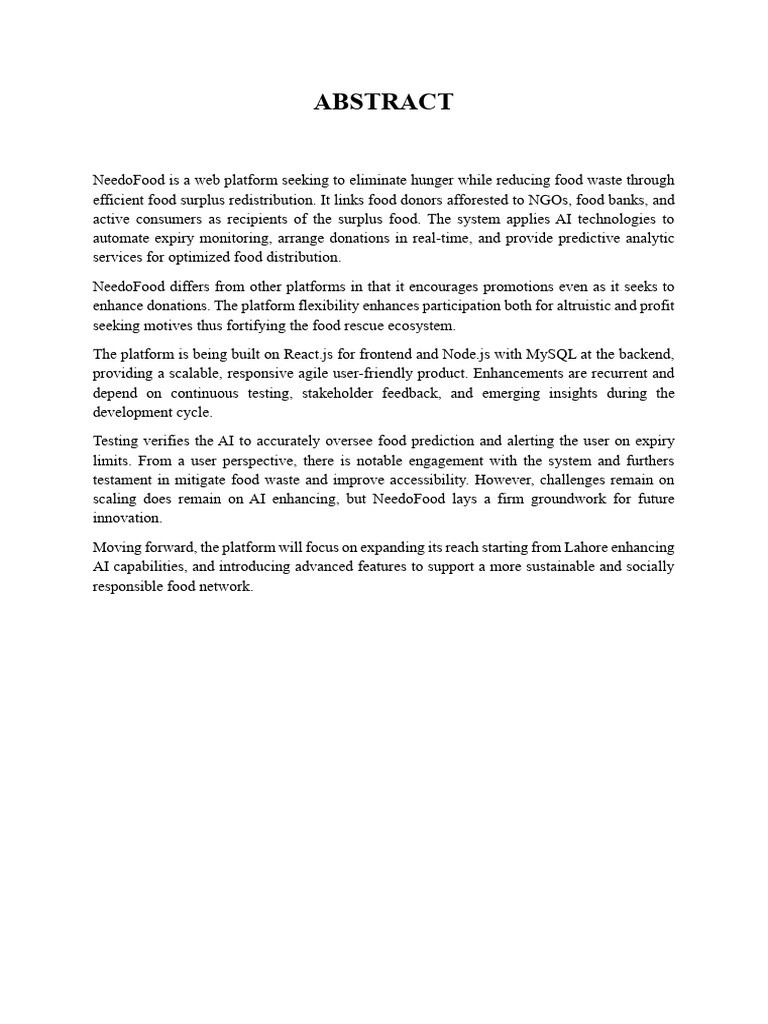 ABSTRACT

NeedoFood is a web platform seeking to eliminate hunger while reducing food waste through efficient food surplus redistribution. It links food donors afforested to NGOs, food banks, and active consumers as recipients of the surplus food. The system applies AI technologies to automate expiry monitoring, arrange donations in real-time, and provide predictive analytic services for optimized food distribution.

NeedoFood differs from other platforms in that it encourages promotions even as it seeks to enhance donations. The platform flexibility enhances participation both for altruistic and profit seeking motives thus fortifying the food rescue ecosystem.

The platform is being built on React.js for frontend and Node.js with MySQL at the backend, providing a scalable, responsive agile user-friendly product. Enhancements are recurrent and depend on continuous testing, stakeholder feedback, and emerging insights during the development cycle.

Testing verifies the AI to accurately oversee food prediction and alerting the user on expiry limits. From a user perspective, there is notable engagement with the system and furthers testament in mitigate food waste and improve accessibility. However, challenges remain on scaling does remain on AI enhancing, but NeedoFood lays a firm groundwork for future innovation.

Moving forward, the platform will focus on expanding its reach starting from Lahore enhancing AI capabilities, and introducing advanced features to support a more sustainable and socially responsible food network.